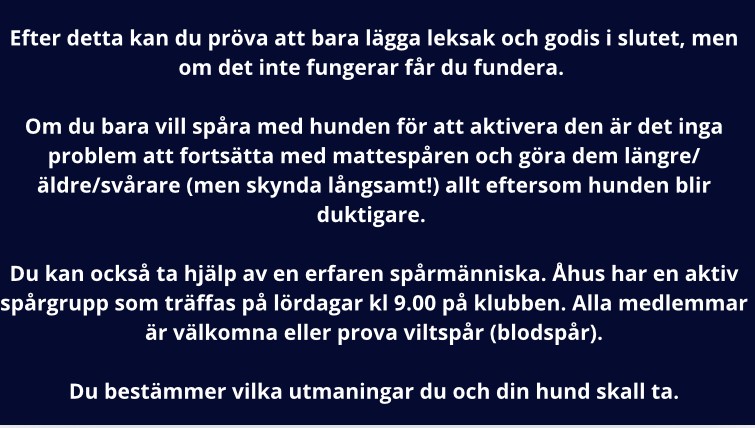 Efter detta kan du pröva att bara lägga leksak och godis i slutet, men om det inte fungerar får du fundera.

Om du bara vill spåra med hunden för att aktivera den är det inga problem att fortsätta med mattespåren och göra dem längre/ äldre/svårare (men skynda långsamt!) allt eftersom hunden blir duktigare.

Du kan också ta hjälp av en erfaren spårmänniska. Åhus har en aktiv spårgrupp som träffas på lördagar kl 9.00 på klubben. Alla medlemmar är välkomna eller prova viltspår (blodspår).

Du bestämmer vilka utmaningar du och din hund skall ta.